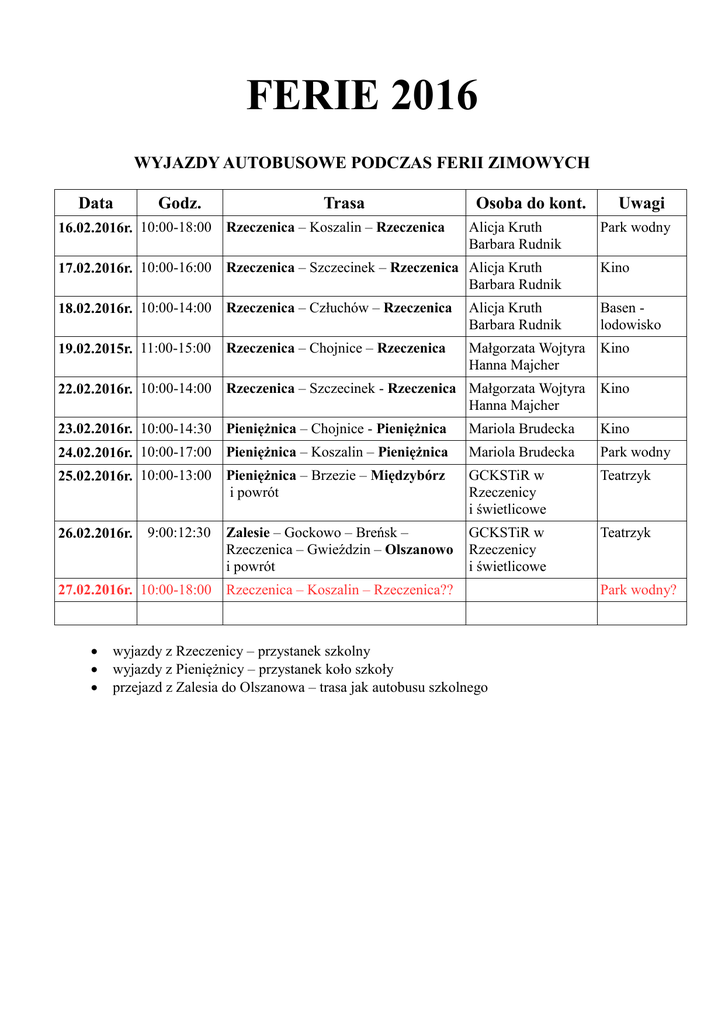 FERIE 2016

WYJAZDY AUTOBUSOWE PODCZAS FERII ZIMOWYCH

| Data | Godz. | Trasa | Osoba do kont. | Uwagi |
|---|---|---|---|---|
| 16.02.2016r. | 10:00-18:00 | Rzeczenica – Koszalin – Rzeczenica | Alicja Kruth Barbara Rudnik | Park wodny |
| 17.02.2016r. | 10:00-16:00 | Rzeczenica – Szczecinek – Rzeczenica | Alicja Kruth Barbara Rudnik | Kino |
| 18.02.2016r. | 10:00-14:00 | Rzeczenica – Człuchów – Rzeczenica | Alicja Kruth Barbara Rudnik | Basen - lodowisko |
| 19.02.2015r. | 11:00-15:00 | Rzeczenica – Chojnice – Rzeczenica | Małgorzata Wojtyra Hanna Majcher | Kino |
| 22.02.2016r. | 10:00-14:00 | Rzeczenica – Szczecinek - Rzeczenica | Małgorzata Wojtyra Hanna Majcher | Kino |
| 23.02.2016r. | 10:00-14:30 | Pieniężnica – Chojnice - Pieniężnica | Mariola Brudecka | Kino |
| 24.02.2016r. | 10:00-17:00 | Pieniężnica – Koszalin – Pieniężnica | Mariola Brudecka | Park wodny |
| 25.02.2016r. | 10:00-13:00 | Pieniężnica – Brzezie – Międzybórz i powrót | GCKSTiR w Rzeczenicy i świetlicowe | Teatrzyk |
| 26.02.2016r. | 9:00:12:30 | Zalesie – Gockowo – Breńsk – Rzeczenica – Gwieździn – Olszanowo i powrót | GCKSTiR w Rzeczenicy i świetlicowe | Teatrzyk |
| 27.02.2016r. | 10:00-18:00 | Rzeczenica – Koszalin – Rzeczenica?? | | Park wodny? |
| | | | | |

• wyjazdy z Rzeczenicy – przystanek szkolny
• wyjazdy z Pieniężnicy – przystanek koło szkoły
• przejazd z Zalesia do Olszanowa – trasa jak autobusu szkolnego